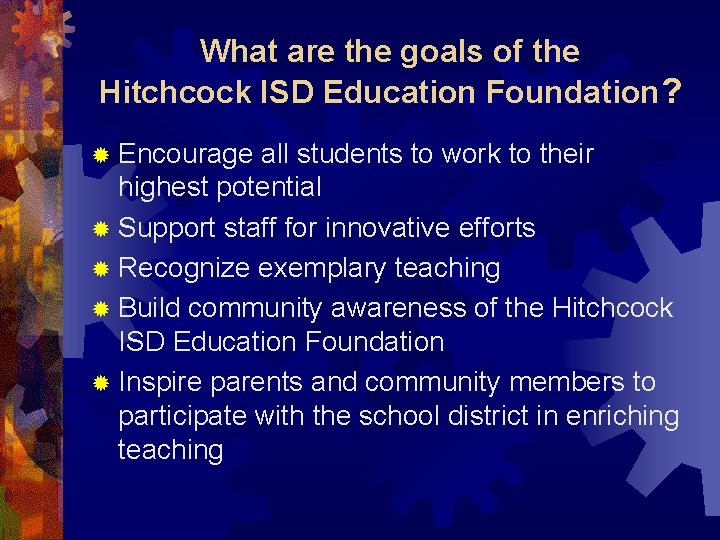 What are the goals of the
Hitchcock ISD Education Foundation?

• Encourage all students to work to their highest potential
• Support staff for innovative efforts
• Recognize exemplary teaching
• Build community awareness of the Hitchcock ISD Education Foundation
• Inspire parents and community members to participate with the school district in enriching teaching